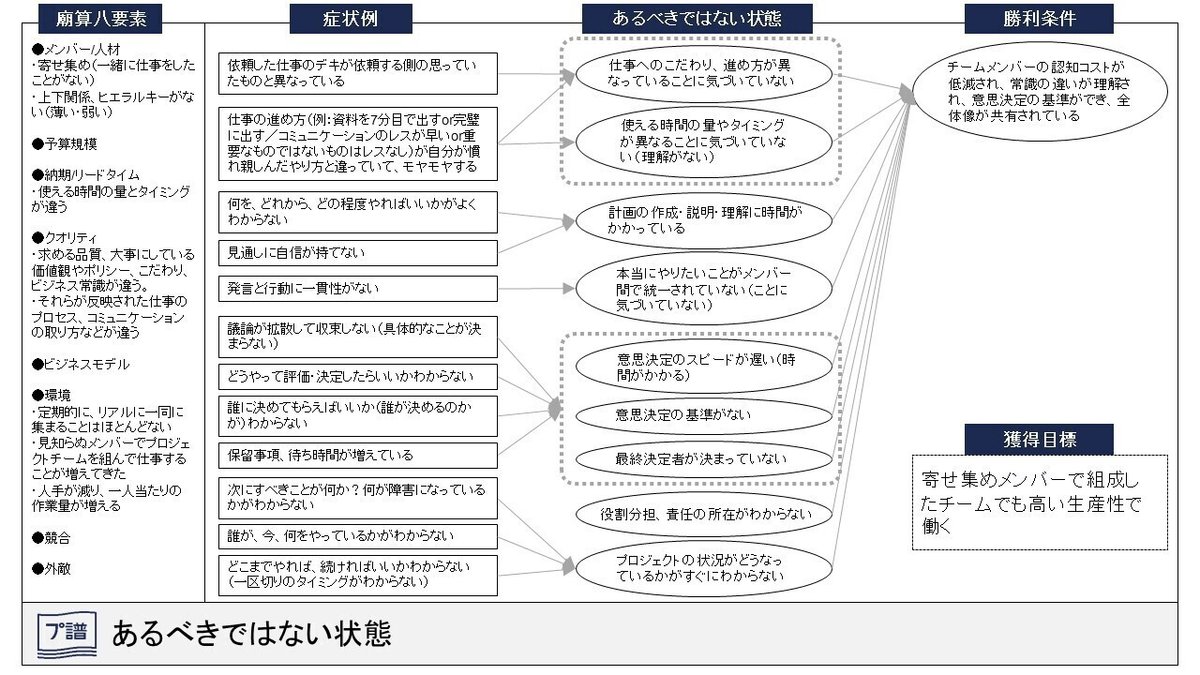 廟算八要素

●メンバー/人材
・寄せ集め(一緒に仕事をしたことがない)
・上下関係、ヒエラルキーがない(薄い・弱い)

●予算規模

●納期/リードタイム
・使える時間の量とタイミングが違う

●クオリティ
・求める品質、大事にしている価値観やポリシー、こだわり、ビジネス常識が違う。
・それらが反映された仕事のプロセス、コミュニケーションの取り方などが違う

●ビジネスモデル

●環境
・定期的に、リアルに一同に集まることはほとんどない
・見知らぬメンバーでプロジェクトチームを組んで仕事することが増えてきた
・人手が減り、一人当たりの作業量が増える

●競合

●外敵

症状例

依頼した仕事のデキが依頼する側の思っていたものと異なっている

仕事の進め方(例:資料を7分目で出すor完璧に出す/コミュニケーションのレスが早いor重要なものではないものはレスなし)が自分が慣れ親しんだやり方と違っていて、モヤモヤする

何を、どれから、どの程度やればいいかがよくわからない

見通しに自信が持てない

発言と行動に一貫性がない

議論が拡散して収束しない(具体的なことが決まらない)

どうやって評価・決定したらいいかわからない

誰に決めてもらえばいいか(誰が決めるのかが)わからない

保留事項、待ち時間が増えている

次にすべきことが何か?何が障害になっているかがわからない

誰が、今、何をやっているかがわからない

どこまでやれば、続ければいいかわからない(一区切りのタイミングがわからない)

あるべきではない状態

仕事へのこだわり、進め方が異なっていることに気づいていない

使える時間の量やタイミングが異なることに気づいていない(理解がない)

計画の作成・説明・理解に時間がかかっている

本当にやりたいことがメンバー間で統一されていない(ことに気づいていない)

意思決定のスピードが遅い(時間がかかる)

意思決定の基準がない

最終決定者が決まっていない

役割分担、責任の所在がわからない

プロジェクトの状況がどうなっているかがすぐにわからない

勝利条件

チームメンバーの認知コストが低減され、常識の違いが理解され、意思決定の基準ができ、全体像が共有されている

獲得目標

寄せ集めメンバーで組成したチームでも高い生産性で働く

プ譜 あるべきではない状態